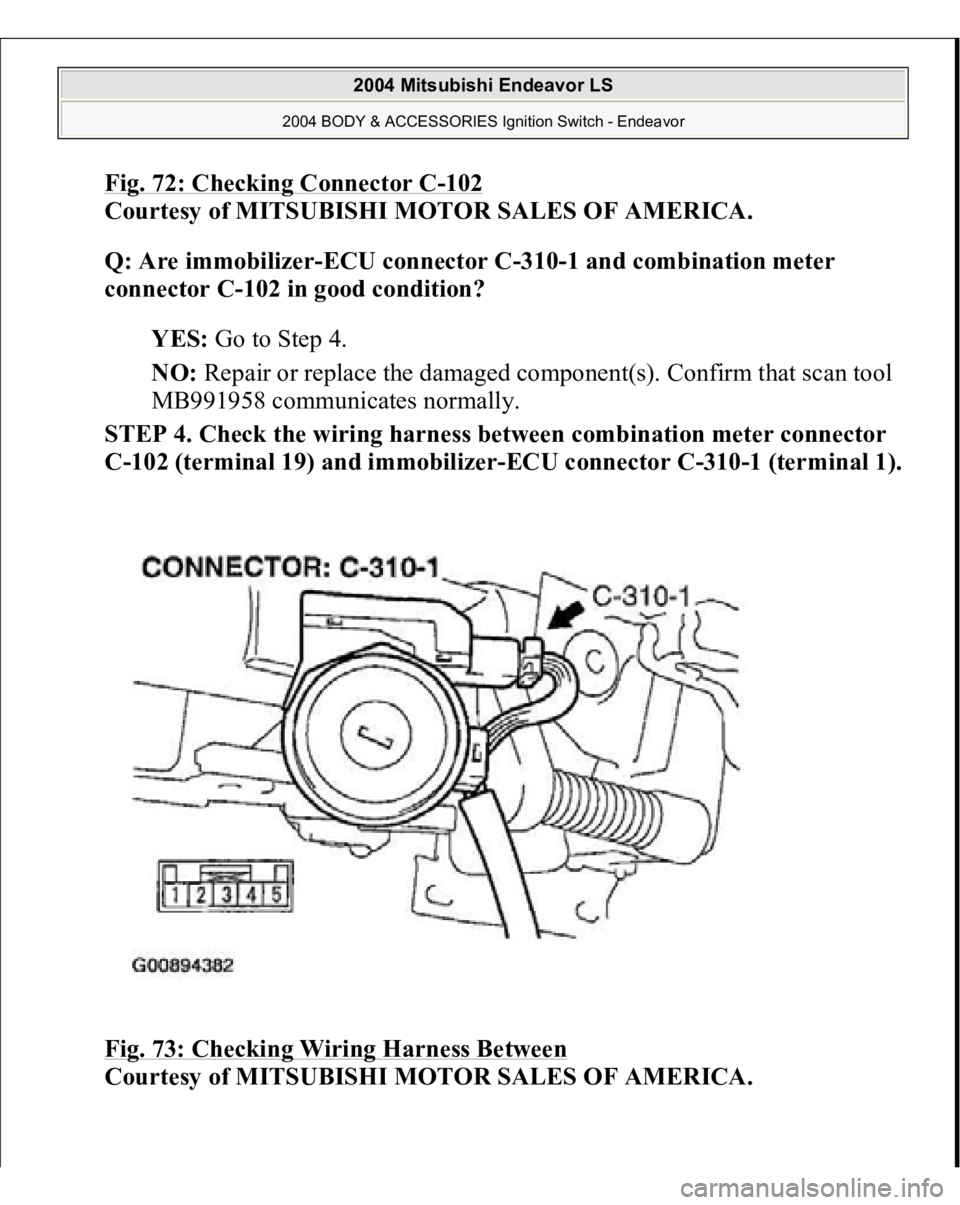 2004 Mitsubishi Endeavor LS
2004 BODY & ACCESSORIES Ignition Switch - Endeavor

Fig. 72: Checking Connector C-102
Courtesy of MITSUBISHI MOTOR SALES OF AMERICA.

Q: Are immobilizer-ECU connector C-310-1 and combination meter connector C-102 in good condition?

YES: Go to Step 4.

NO: Repair or replace the damaged component(s). Confirm that scan tool MB991958 communicates normally.

STEP 4. Check the wiring harness between combination meter connector C-102 (terminal 19) and immobilizer-ECU connector C-310-1 (terminal 1).

CONNECTOR: C-310-1

C-310-1

1 2 3 4 5

G00894382

Fig. 73: Checking Wiring Harness Between
Courtesy of MITSUBISHI MOTOR SALES OF AMERICA.

carmanualsonline.info